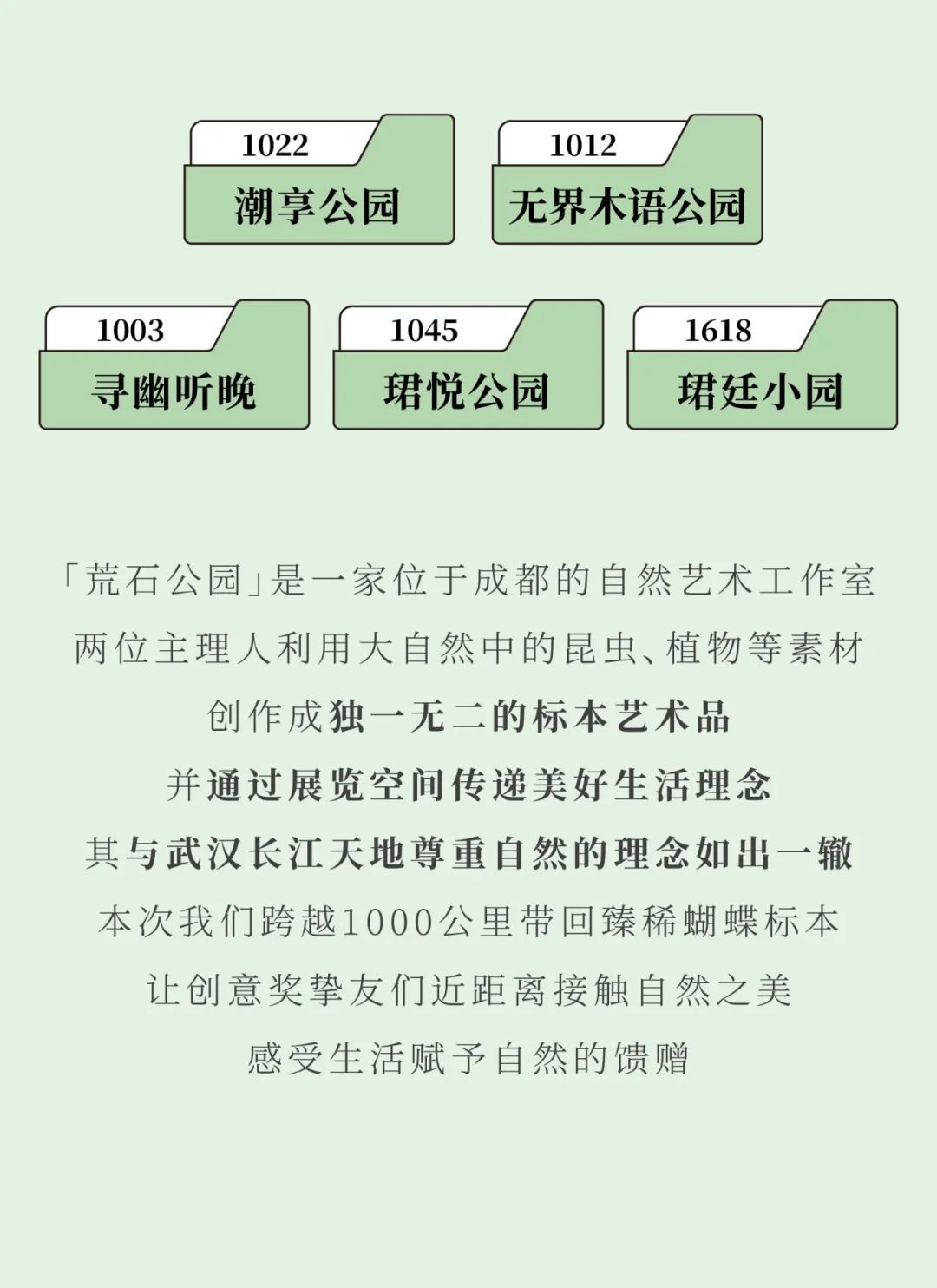 1022
潮享公园

1012
无界木语公园

1003
寻幽听晚

1045
珺悦公园

1618
珺廷小园

「荒石公园」是一家位于成都的自然艺术工作室
两位主理人利用大自然中的昆虫、植物等素材
创作成独一无二的标本艺术品
并通过展览空间传递美好生活理念
其与武汉长江天地尊重自然的理念如出一辙
本次我们跨越1000公里带回臻稀蝴蝶标本
让创意奖挚友们近距离接触自然之美
感受生活赋予自然的馈赠